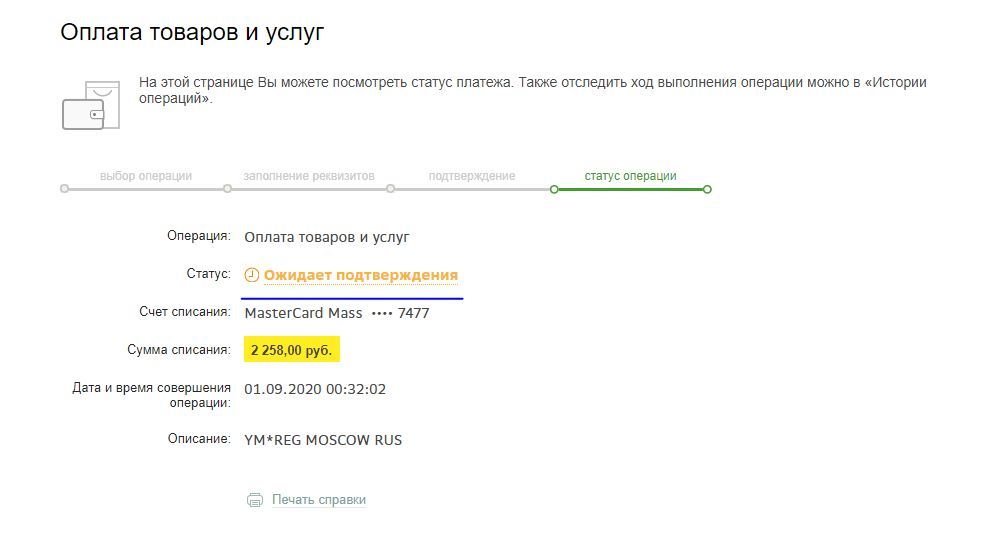 Оплата товаров и услуг

На этой странице Вы можете посмотреть статус платежа. Также отследить ход выполнения операции можно в «Истории операций».

выбор операции
заполнение реквизитов
подтверждение
статус операции

Операция: Оплата товаров и услуг

Статус: Ожидает подтверждения

Счет списания: MasterCard Mass •••• 7477

Сумма списания: 2 258,00 руб.

Дата и время совершения операции: 01.09.2020 00:32:02

Описание: YM*REG MOSCOW RUS

Печать справки